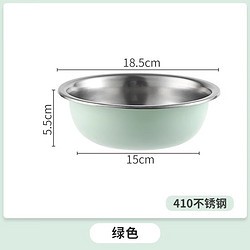 18.5cm

5.5cm

15cm

410不锈钢

绿色